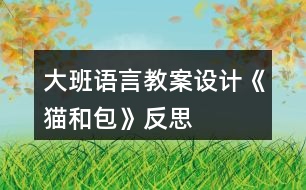 大班语言教案设计《猫和包》反思